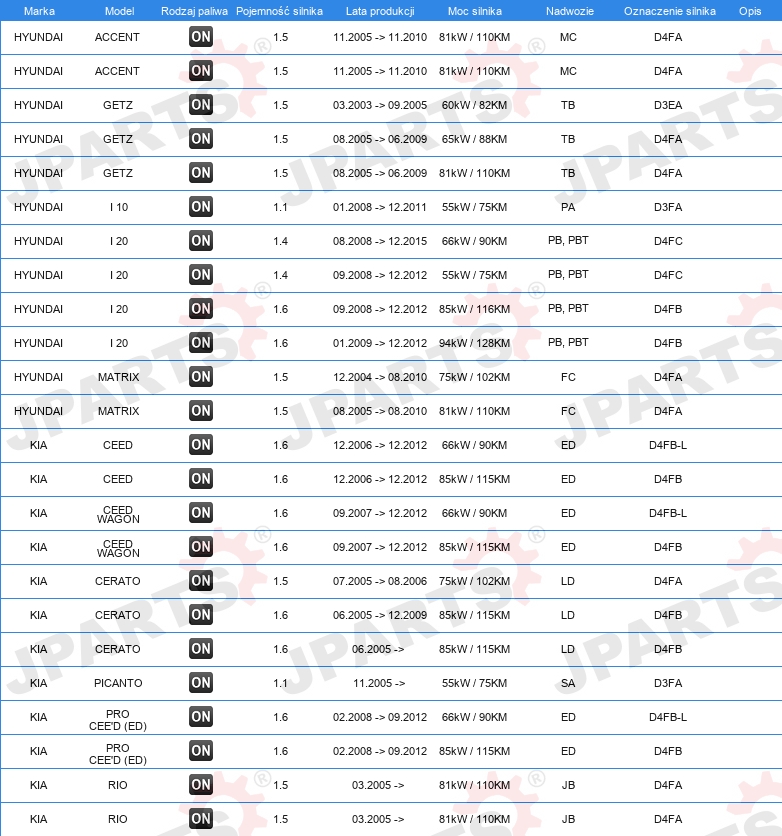 | Marka | Model | Rodzaj paliwa | Pojemność silnika | Lata produkcji | Moc silnika | Nadwozie | Oznaczenie silnika | Opis |
|---|---|---|---|---|---|---|---|---|
| HYUNDAI | ACCENT | ON | 1.5 | 11.2005 -> 11.2010 | 81kW / 110KM | MC | D4FA | |
| HYUNDAI | ACCENT | ON | 1.5 | 11.2005 -> 11.2010 | 81kW / 110KM | MC | D4FA | |
| HYUNDAI | GETZ | ON | 1.5 | 03.2003 -> 09.2005 | 60kW / 82KM | TB | D3EA | |
| HYUNDAI | GETZ | ON | 1.5 | 08.2005 -> 06.2009 | 65kW / 88KM | TB | D4FA | |
| HYUNDAI | GETZ | ON | 1.5 | 08.2005 -> 06.2009 | 81kW / 110KM | TB | D4FA | |
| HYUNDAI | I 10 | ON | 1.1 | 01.2008 -> 12.2011 | 55kW / 75KM | PA | D3FA | |
| HYUNDAI | I 20 | ON | 1.4 | 08.2008 -> 12.2015 | 66kW / 90KM | PB, PBT | D4FC | |
| HYUNDAI | I 20 | ON | 1.4 | 09.2008 -> 12.2012 | 55kW / 75KM | PB, PBT | D4FC | |
| HYUNDAI | I 20 | ON | 1.6 | 09.2008 -> 12.2012 | 85kW / 116KM | PB, PBT | D4FB | |
| HYUNDAI | I 20 | ON | 1.6 | 01.2009 -> 12.2012 | 94kW / 128KM | PB, PBT | D4FB | |
| HYUNDAI | MATRIX | ON | 1.5 | 12.2004 -> 08.2010 | 75kW / 102KM | FC | D4FA | |
| HYUNDAI | MATRIX | ON | 1.5 | 08.2005 -> 08.2010 | 81kW / 110KM | FC | D4FA | |
| KIA | CEED | ON | 1.6 | 12.2006 -> 12.2012 | 66kW / 90KM | ED | D4FB-L | |
| KIA | CEED | ON | 1.6 | 12.2006 -> 12.2012 | 85kW / 115KM | ED | D4FB | |
| KIA | CEED WAGON | ON | 1.6 | 09.2007 -> 12.2012 | 66kW / 90KM | ED | D4FB-L | |
| KIA | CEED WAGON | ON | 1.6 | 09.2007 -> 12.2012 | 85kW / 115KM | ED | D4FB | |
| KIA | CERATO | ON | 1.5 | 07.2005 -> 08.2006 | 75kW / 102KM | LD | D4FA | |
| KIA | CERATO | ON | 1.6 | 06.2005 -> 12.2009 | 85kW / 115KM | LD | D4FB | |
| KIA | CERATO | ON | 1.6 | 06.2005 -> | 85kW / 115KM | LD | D4FB | |
| KIA | PICANTO | ON | 1.1 | 11.2005 -> | 55kW / 75KM | SA | D3FA | |
| KIA | PRO CEE'D (ED) | ON | 1.6 | 02.2008 -> 09.2012 | 66kW / 90KM | ED | D4FB-L | |
| KIA | PRO CEE'D (ED) | ON | 1.6 | 02.2008 -> 09.2012 | 85kW / 115KM | ED | D4FB | |
| KIA | RIO | ON | 1.5 | 03.2005 -> | 81kW / 110KM | JB | D4FA | |
| KIA | RIO | ON | 1.5 | 03.2005 -> | 81kW / 110KM | JB | D4FA | |

JPARTS®